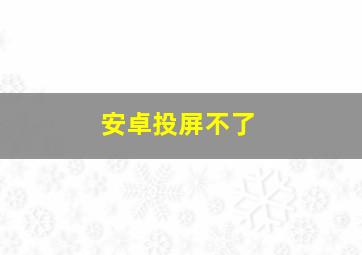 安卓投屏不了